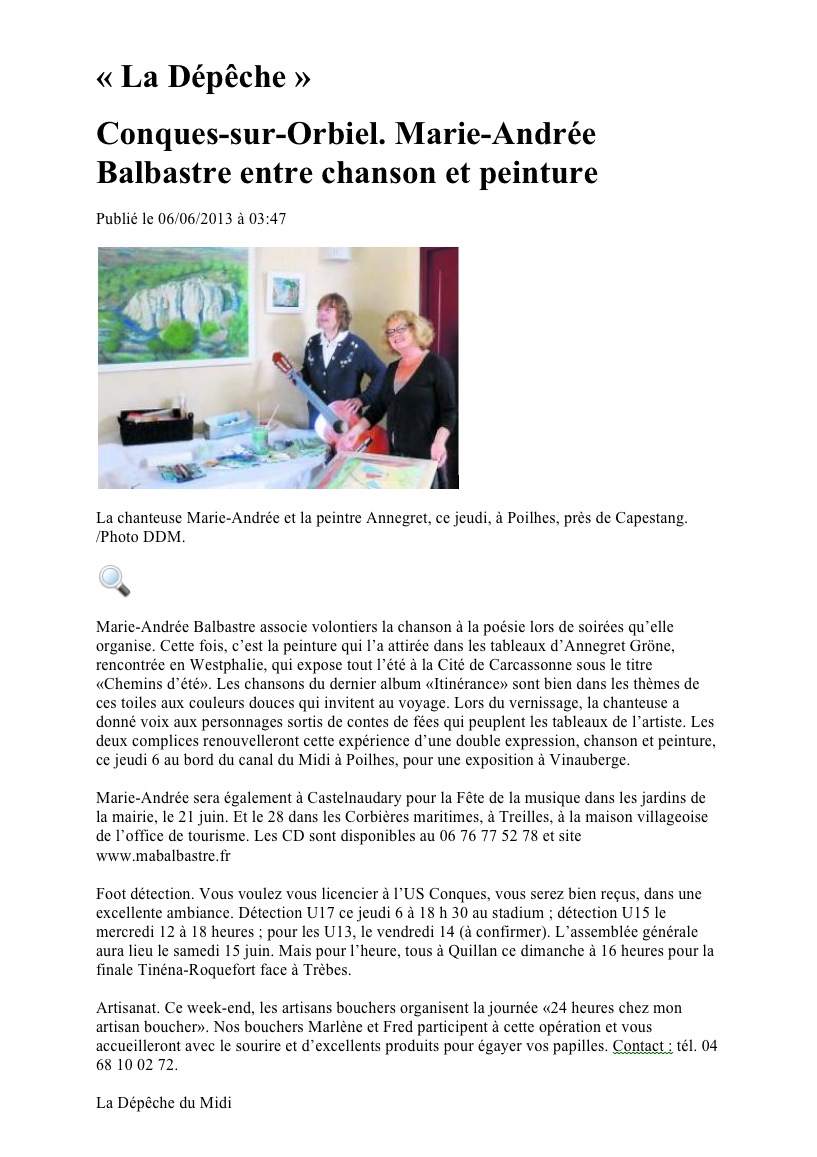 « La Dépêche »

Conques-sur-Orbiel. Marie-Andrée Balbastre entre chanson et peinture

Publié le 06/06/2013 à 03:47

La chanteuse Marie-Andrée et la peintre Annegret, ce jeudi, à Poilhes, près de Capestang. /Photo DDM.

Marie-Andrée Balbastre associe volontiers la chanson à la poésie lors de soirées qu'elle organise. Cette fois, c'est la peinture qui l'a attirée dans les tableaux d'Annegret Gröne, rencontrée en Westphalie, qui expose tout l'été à la Cité de Carcassonne sous le titre «Chemins d'été». Les chansons du dernier album «Itinérance» sont bien dans les thèmes de ces toiles aux couleurs douces qui invitent au voyage. Lors du vernissage, la chanteuse a donné voix aux personnages sortis de contes de fées qui peuplent les tableaux de l'artiste. Les deux complices renouvelleront cette expérience d'une double expression, chanson et peinture, ce jeudi 6 au bord du canal du Midi à Poilhes, pour une exposition à Vinauberge.

Marie-Andrée sera également à Castelnaudary pour la Fête de la musique dans les jardins de la mairie, le 21 juin. Et le 28 dans les Corbières maritimes, à Treilles, à la maison villageoise de l'office de tourisme. Les CD sont disponibles au 06 76 77 52 78 et site www.mabalbastre.fr

Foot détection. Vous voulez vous licencier à l'US Conques, vous serez bien reçus, dans une excellente ambiance. Détection U17 ce jeudi 6 à 18 h 30 au stadium ; détection U15 le mercredi 12 à 18 heures ; pour les U13, le vendredi 14 (à confirmer). L'assemblée générale aura lieu le samedi 15 juin. Mais pour l'heure, tous à Quillan ce dimanche à 16 heures pour la finale Tinéna-Roquefort face à Trèbes.

Artisanat. Ce week-end, les artisans bouchers organisent la journée «24 heures chez mon artisan boucher». Nos bouchers Marlène et Fred participent à cette opération et vous accueilleront avec le sourire et d'excellents produits pour égayer vos papilles. Contact : tél. 04 68 10 02 72.

La Dépêche du Midi